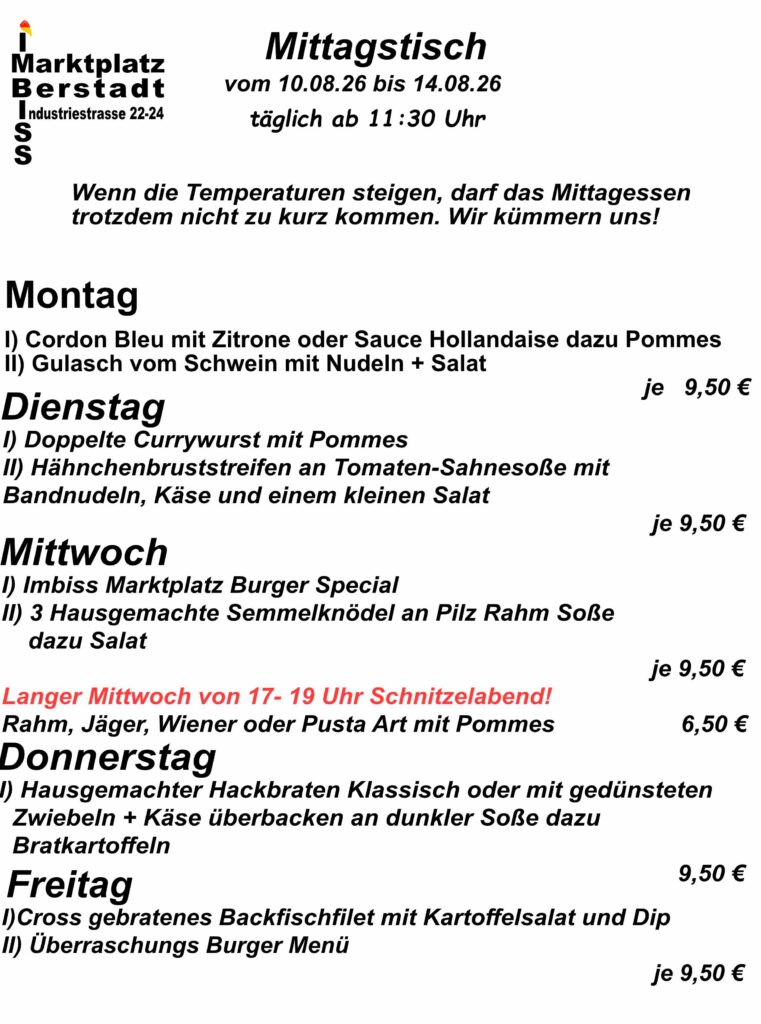 I
Marktplatz
Berstadt
Industriestrasse 22-24
S
S

Mittagstisch
vom 10.08.26 bis 14.08.26
täglich ab 11:30 Uhr

Wenn die Temperaturen steigen, darf das Mittagessen trotzdem nicht zu kurz kommen. Wir kümmern uns!

Montag
I) Cordon Bleu mit Zitrone oder Sauce Hollandaise dazu Pommes
II) Gulasch vom Schwein mit Nudeln + Salat
je 9,50 €

Dienstag
I) Doppelte Currywurst mit Pommes
II) Hähnchenbruststreifen an Tomaten-Sahnesoße mit Bandnudeln, Käse und einem kleinen Salat
je 9,50 €

Mittwoch
I) Imbiss Marktplatz Burger Special
II) 3 Hausgemachte Semmelknödel an Pilz Rahm Soße dazu Salat
je 9,50 €

Langer Mittwoch von 17- 19 Uhr Schnitzelabend!
Rahm, Jäger, Wiener oder Pusta Art mit Pommes 6,50 €

Donnerstag
I) Hausgemachter Hackbraten Klassisch oder mit gedünsteten Zwiebeln + Käse überbacken an dunkler Soße dazu Bratkartoffeln
9,50 €

Freitag
I)Cross gebratenes Backfischfilet mit Kartoffelsalat und Dip
II) Überraschungs Burger Menü
je 9,50 €